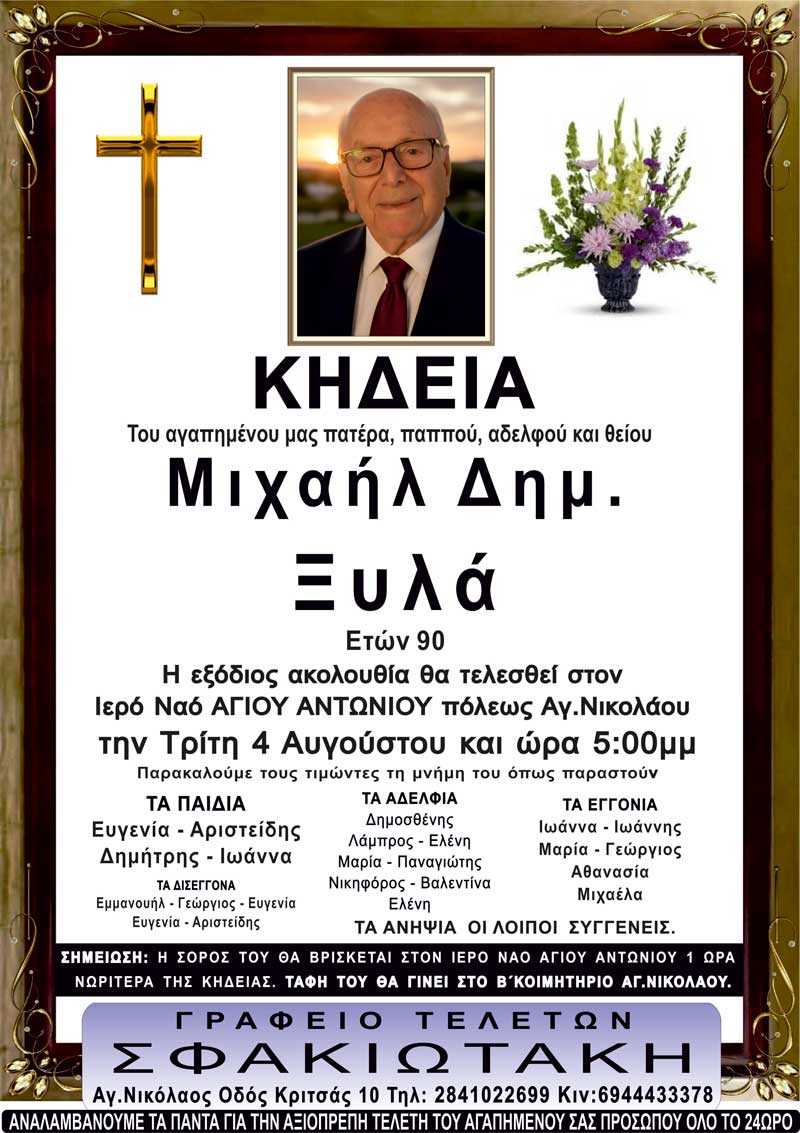 ΚΗΔΕΙΑ

Του αγαπημένου μας πατέρα, παππού, αδελφού και θείου

Μιχαήλ Δημ.

Ξυλά

Ετών 90

Η εξόδιος ακολουθία θα τελεσθεί στον Ιερό Ναό ΑΓΙΟΥ ΑΝΤΩΝΙΟΥ πόλεως Αγ.Νικολάου την Τρίτη 4 Αυγούστου και ώρα 5:00μμ

Παρακαλούμε τους τιμώντες τη μνήμη του όπως παραστούν

ΤΑ ΠΑΙΔΙΑ
Ευγενία - Αριστείδης
Δημήτρης - Ιωάννα

ΤΑ ΔΙΣΕΓΓΟΝΑ
Εμμανουήλ - Γεώργιος - Ευγενία
Ευγενία - Αριστείδης

ΤΑ ΑΔΕΛΦΙΑ
Δημοσθένης
Λάμπρος - Ελένη
Μαρία - Παναγιώτης
Νικηφόρος - Βαλεντίνα
Ελένη

ΤΑ ΕΓΓΟΝΙΑ
Ιωάννα - Ιωάννης
Μαρία - Γεώργιος
Αθανασία
Μιχαέλα

ΤΑ ΑΝΗΨΙΑ ΟΙ ΛΟΙΠΟΙ ΣΥΓΓΕΝΕΙΣ.

ΣΗΜΕΙΩΣΗ: Η ΣΟΡΟΣ ΤΟΥ ΘΑ ΒΡΙΣΚΕΤΑΙ ΣΤΟΝ ΙΕΡΟ ΝΑΟ ΑΓΙΟΥ ΑΝΤΩΝΙΟΥ 1 ΩΡΑ ΝΩΡΙΤΕΡΑ ΤΗΣ ΚΗΔΕΙΑΣ. ΤΑΦΗ ΤΟΥ ΘΑ ΓΙΝΕΙ ΣΤΟ Β΄ΚΟΙΜΗΤΗΡΙΟ ΑΓ.ΝΙΚΟΛΑΟΥ.

ΓΡΑΦΕΙΟ ΤΕΛΕΤΩΝ
ΣΦΑΚΙΩΤΑΚΗ
Αγ.Νικόλαος Οδός Κριτσάς 10 Τηλ: 2841022699 Κιν:6944433378

ΑΝΑΛΑΜΒΑΝΟΥΜΕ ΤΑ ΠΑΝΤΑ ΓΙΑ ΤΗΝ ΑΞΙΟΠΡΕΠΗ ΤΕΛΕΤΗ ΤΟΥ ΑΓΑΠΗΜΕΝΟΥ ΣΑΣ ΠΡΟΣΩΠΟΥ ΟΛΟ ΤΟ 24ΩΡΟ